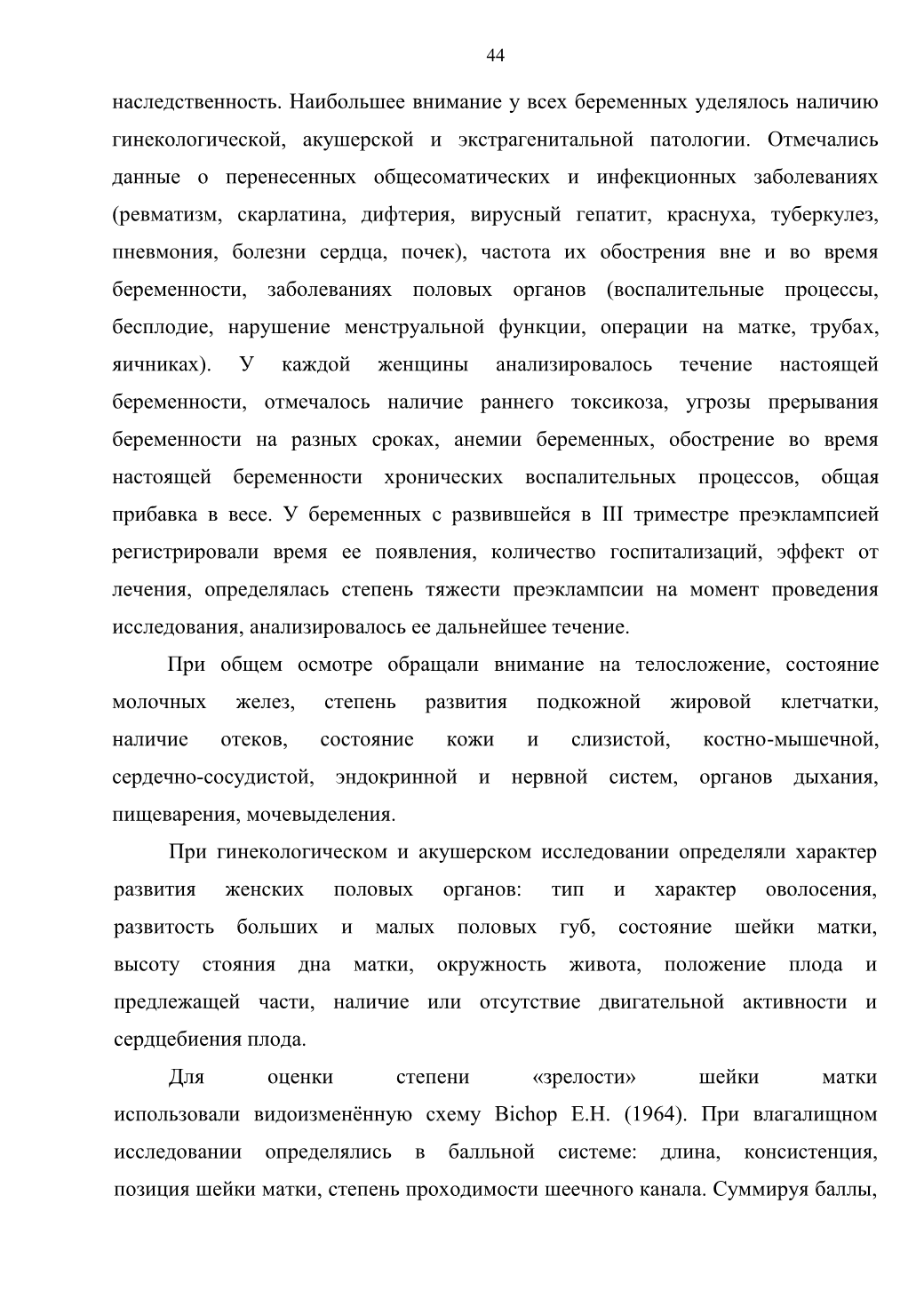 44

наследственность. Наибольшее внимание у всех беременных уделялось наличию гинекологической, акушерской и экстрагенитальной патологии. Отмечались данные о перенесенных общесоматических и инфекционных заболеваниях (ревматизм, скарлатина, дифтерия, вирусный гепатит, краснуха, туберкулез, пневмония, болезни сердца, почек), частота их обострения вне и во время беременности, заболеваниях половых органов (воспалительные процессы, бесплодие, нарушение менструальной функции, операции на матке, трубах, яичниках). У каждой женщины анализировалось течение настоящей беременности, отмечалось наличие раннего токсикоза, угрозы прерывания беременности на разных сроках, анемии беременных, обострение во время настоящей беременности хронических воспалительных процессов, общая прибавка в весе. У беременных с развившейся в III триместре преэклампсией регистрировали время ее появления, количество госпитализаций, эффект от лечения, определялась степень тяжести преэклампсии на момент проведения исследования, анализировалось ее дальнейшее течение.

При общем осмотре обращали внимание на телосложение, состояние молочных желез, степень развития подкожной жировой клетчатки, наличие отеков, состояние кожи и слизистой, костно-мышечной, сердечно-сосудистой, эндокринной и нервной систем, органов дыхания, пищеварения, мочевыделения.

При гинекологическом и акушерском исследовании определяли характер развития женских половых органов: тип и характер оволосения, развитость больших и малых половых губ, состояние шейки матки, высоту стояния дна матки, окружность живота, положение плода и предлежащей части, наличие или отсутствие двигательной активности и сердцебиения плода.

Для оценки степени «зрелости» шейки матки использовали видоизменённую схему Bichop E.H. (1964). При влагалищном исследовании определялись в балльной системе: длина, консистенция, позиция шейки матки, степень проходимости шеечного канала. Суммируя баллы,